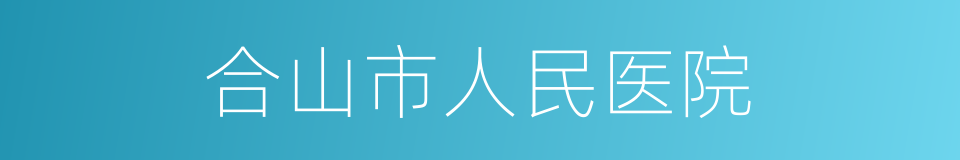 合山市人民医院